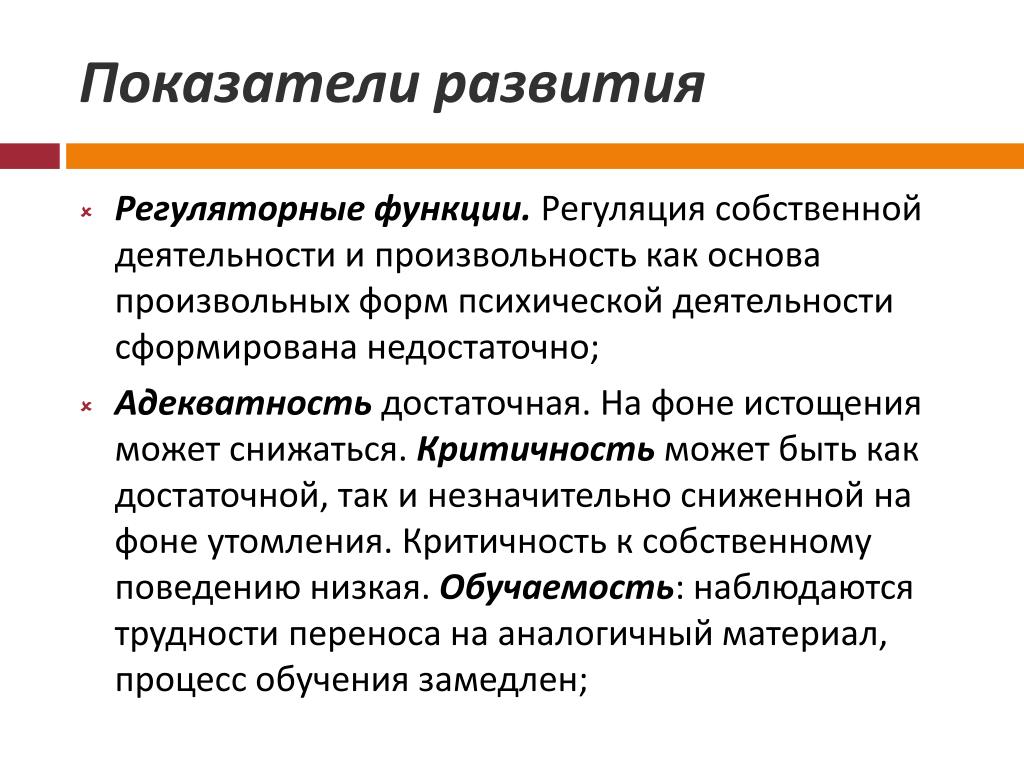 Показатели развития

Регуляторные функции. Регуляция собственной деятельности и произвольность как основа произвольных форм психической деятельности сформирована недостаточно;

Адекватность достаточная. На фоне истощения может снижаться. Критичность может быть как достаточной, так и незначительно сниженной на фоне утомления. Критичность к собственному поведению низкая. Обучаемость: наблюдаются трудности переноса на аналогичный материал, процесс обучения замедлен;